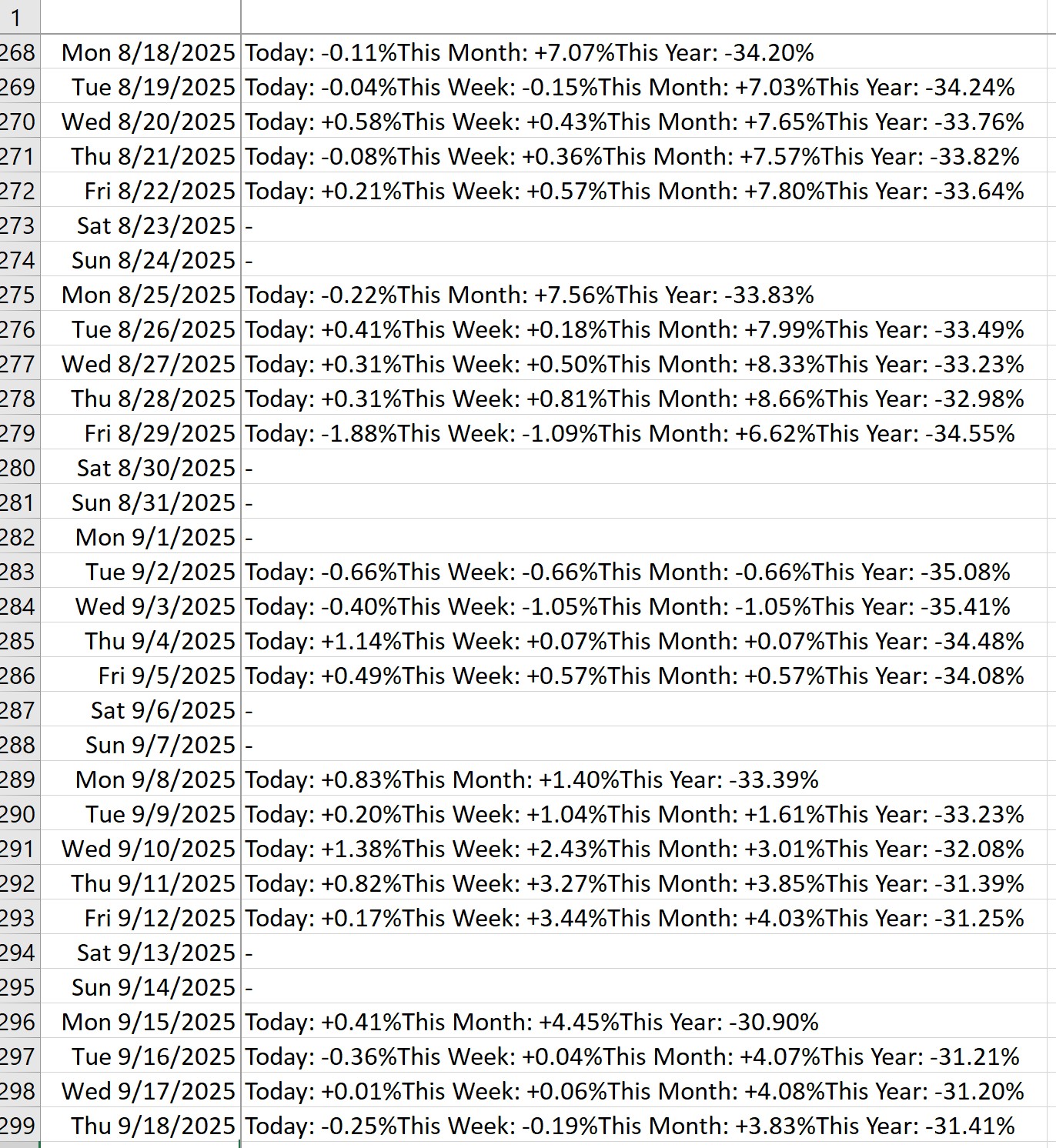 | 1 | | |
|---|---|---|
| 268 | Mon 8/18/2025 | Today: -0.11%This Month: +7.07%This Year: -34.20% |
| 269 | Tue 8/19/2025 | Today: -0.04%This Week: -0.15%This Month: +7.03%This Year: -34.24% |
| 270 | Wed 8/20/2025 | Today: +0.58%This Week: +0.43%This Month: +7.65%This Year: -33.76% |
| 271 | Thu 8/21/2025 | Today: -0.08%This Week: +0.36%This Month: +7.57%This Year: -33.82% |
| 272 | Fri 8/22/2025 | Today: +0.21%This Week: +0.57%This Month: +7.80%This Year: -33.64% |
| 273 | Sat 8/23/2025 | - |
| 274 | Sun 8/24/2025 | - |
| 275 | Mon 8/25/2025 | Today: -0.22%This Month: +7.56%This Year: -33.83% |
| 276 | Tue 8/26/2025 | Today: +0.41%This Week: +0.18%This Month: +7.99%This Year: -33.49% |
| 277 | Wed 8/27/2025 | Today: +0.31%This Week: +0.50%This Month: +8.33%This Year: -33.23% |
| 278 | Thu 8/28/2025 | Today: +0.31%This Week: +0.81%This Month: +8.66%This Year: -32.98% |
| 279 | Fri 8/29/2025 | Today: -1.88%This Week: -1.09%This Month: +6.62%This Year: -34.55% |
| 280 | Sat 8/30/2025 | - |
| 281 | Sun 8/31/2025 | - |
| 282 | Mon 9/1/2025 | - |
| 283 | Tue 9/2/2025 | Today: -0.66%This Week: -0.66%This Month: -0.66%This Year: -35.08% |
| 284 | Wed 9/3/2025 | Today: -0.40%This Week: -1.05%This Month: -1.05%This Year: -35.41% |
| 285 | Thu 9/4/2025 | Today: +1.14%This Week: +0.07%This Month: +0.07%This Year: -34.48% |
| 286 | Fri 9/5/2025 | Today: +0.49%This Week: +0.57%This Month: +0.57%This Year: -34.08% |
| 287 | Sat 9/6/2025 | - |
| 288 | Sun 9/7/2025 | - |
| 289 | Mon 9/8/2025 | Today: +0.83%This Month: +1.40%This Year: -33.39% |
| 290 | Tue 9/9/2025 | Today: +0.20%This Week: +1.04%This Month: +1.61%This Year: -33.23% |
| 291 | Wed 9/10/2025 | Today: +1.38%This Week: +2.43%This Month: +3.01%This Year: -32.08% |
| 292 | Thu 9/11/2025 | Today: +0.82%This Week: +3.27%This Month: +3.85%This Year: -31.39% |
| 293 | Fri 9/12/2025 | Today: +0.17%This Week: +3.44%This Month: +4.03%This Year: -31.25% |
| 294 | Sat 9/13/2025 | - |
| 295 | Sun 9/14/2025 | - |
| 296 | Mon 9/15/2025 | Today: +0.41%This Month: +4.45%This Year: -30.90% |
| 297 | Tue 9/16/2025 | Today: -0.36%This Week: +0.04%This Month: +4.07%This Year: -31.21% |
| 298 | Wed 9/17/2025 | Today: +0.01%This Week: +0.06%This Month: +4.08%This Year: -31.20% |
| 299 | Thu 9/18/2025 | Today: -0.25%This Week: -0.19%This Month: +3.83%This Year: -31.41% |